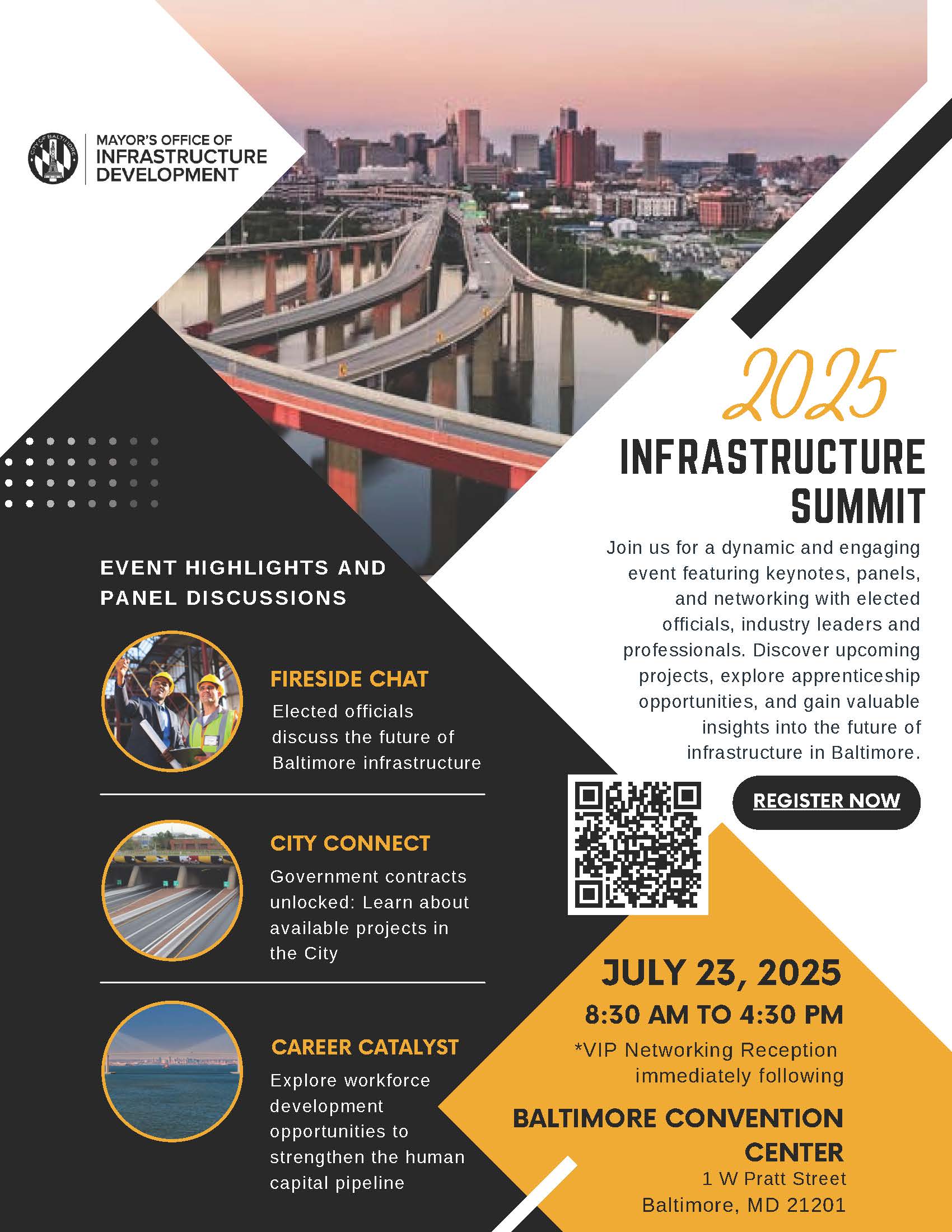 CITY OF BALTIMORE

MAYOR'S OFFICE OF
INFRASTRUCTURE
DEVELOPMENT

2025
INFRASTRUCTURE
SUMMIT

Join us for a dynamic and engaging event featuring keynotes, panels, and networking with elected officials, industry leaders and professionals. Discover upcoming projects, explore apprenticeship opportunities, and gain valuable insights into the future of infrastructure in Baltimore.

REGISTER NOW

EVENT HIGHLIGHTS AND PANEL DISCUSSIONS

FIRESIDE CHAT
Elected officials discuss the future of Baltimore infrastructure

CITY CONNECT
Government contracts unlocked: Learn about available projects in the City

CAREER CATALYST
Explore workforce development opportunities to strengthen the human capital pipeline

JULY 23, 2025
8:30 AM TO 4:30 PM
*VIP Networking Reception immediately following

BALTIMORE CONVENTION CENTER
1 W Pratt Street
Baltimore, MD 21201